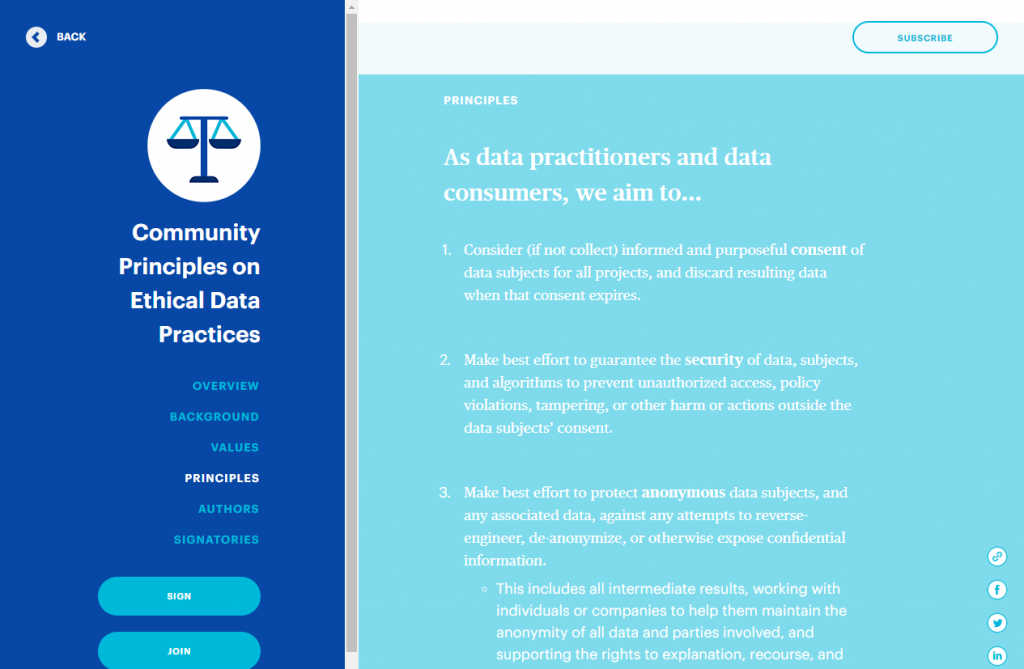 BACK

Community Principles on Ethical Data Practices

OVERVIEW
BACKGROUND
VALUES
PRINCIPLES
AUTHORS
SIGNATORIES

SIGN

JOIN

SUBSCRIBE

PRINCIPLES

As data practitioners and data consumers, we aim to...

1. Consider (if not collect) informed and purposeful consent of data subjects for all projects, and discard resulting data when that consent expires.

2. Make best effort to guarantee the security of data, subjects, and algorithms to prevent unauthorized access, policy violations, tampering, or other harm or actions outside the data subjects' consent.

3. Make best effort to protect anonymous data subjects, and any associated data, against any attempts to reverse-engineer, de-anonymize, or otherwise expose confidential information.

◦ This includes all intermediate results, working with individuals or companies to help them maintain the anonymity of all data and parties involved, and supporting the rights to explanation, recourse, and